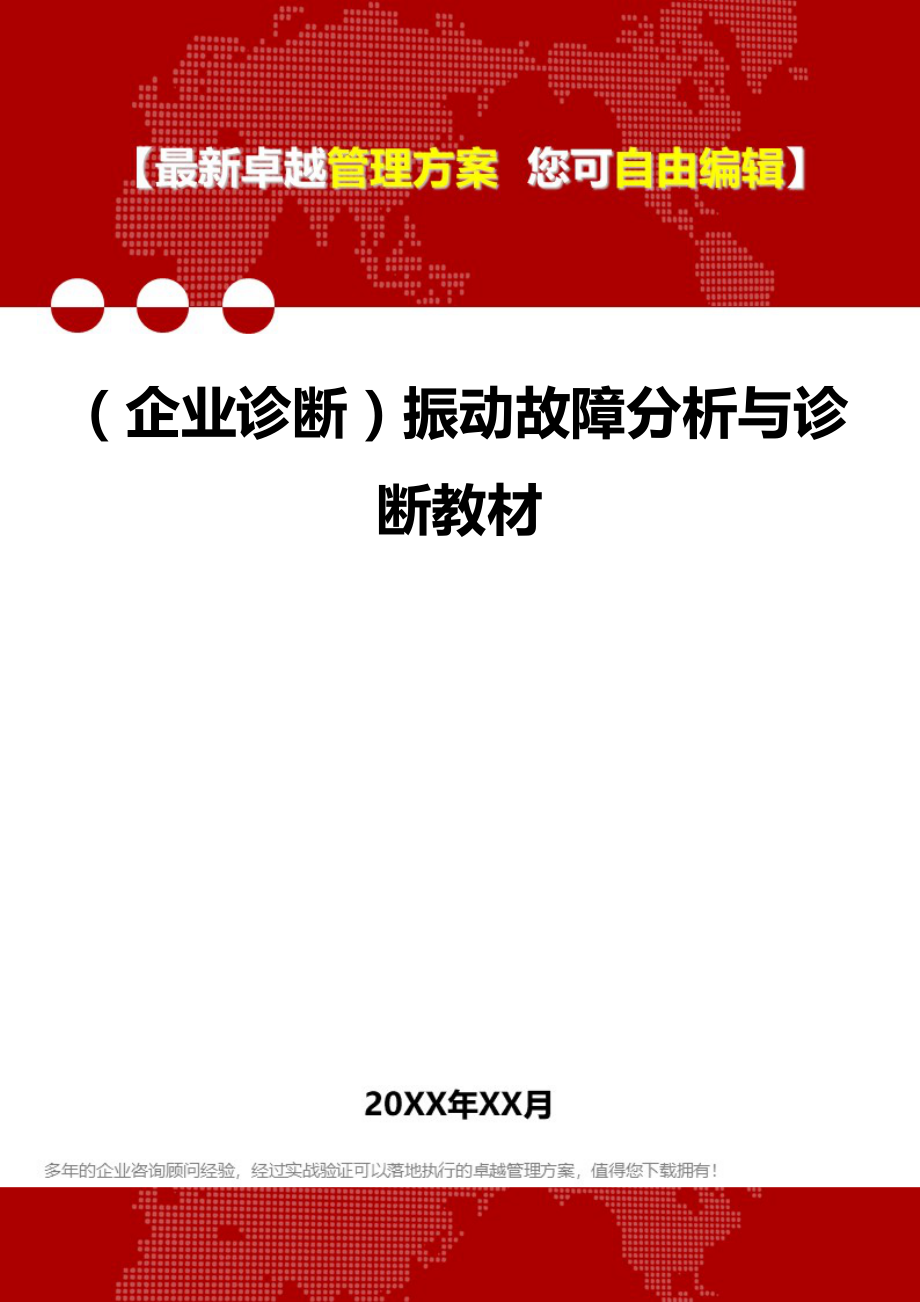 【最新卓越管理方案 您可自由编辑】

（企业诊断）振动故障分析与诊断教材

20XX年XX月

多年的企业咨询顾问经验，经过实战验证可以落地执行的卓越管理方案，值得您下载拥有！